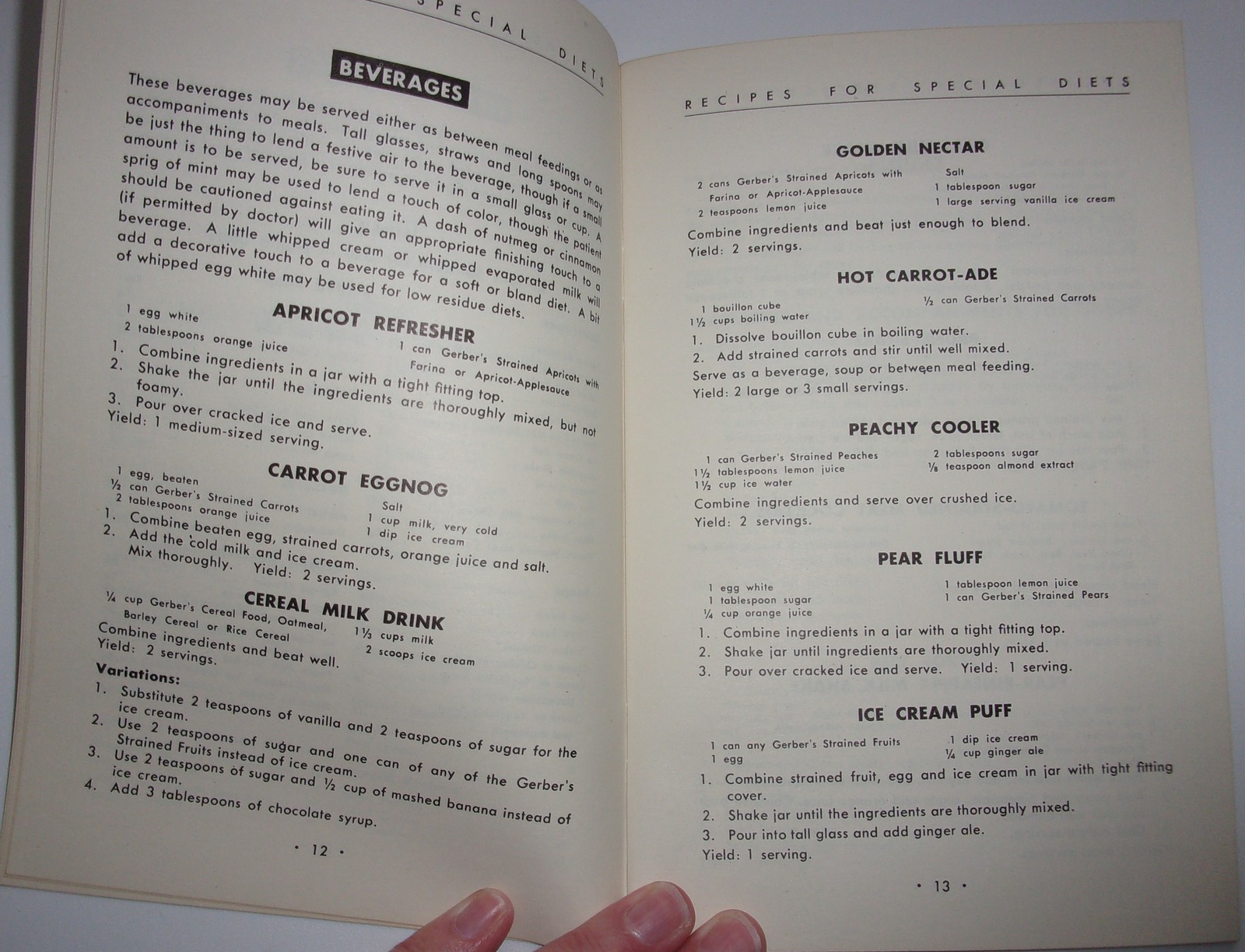 SPECIAL DIETS

BEVERAGES

These beverages may be served either as between meal feedings or as accompaniments to meals. Tall glasses, straws and long spoons may be just the thing to lend a festive air to the beverage, though if a small amount is to be served, be sure to serve it in a small glass or cup. A sprig of mint may be used to lend a touch of color, though the patient should be cautioned against eating it. A dash of nutmeg or cinnamon (if permitted by doctor) will give an appropriate finishing touch to a beverage. A little whipped cream or whipped evaporated milk will add a decorative touch to a beverage for a soft or bland diet. A bit of whipped egg white may be used for low residue diets.

APRICOT REFRESHER

1 egg white
2 tablespoons orange juice
1 can Gerber's Strained Apricots with Farina or Apricot-Applesauce

1. Combine ingredients in a jar with a tight fitting top.
2. Shake the jar until the ingredients are thoroughly mixed, but not foamy.
3. Pour over cracked ice and serve.
Yield: 1 medium-sized serving.

CARROT EGGNOG

1 egg, beaten
½ can Gerber's Strained Carrots
2 tablespoons orange juice
Salt
1 cup milk, very cold
1 dip ice cream

1. Combine beaten egg, strained carrots, orange juice and salt.
2. Add the cold milk and ice cream. Mix thoroughly. Yield: 2 servings.

CEREAL MILK DRINK

¼ cup Gerber's Cereal Food, Oatmeal, Barley Cereal or Rice Cereal
1⅓ cups milk
2 scoops ice cream

Combine ingredients and beat well.
Yield: 2 servings.

Variations:
1. Substitute 2 teaspoons of vanilla and 2 teaspoons of sugar for the ice cream.
2. Use 2 teaspoons of sugar and one can of any of the Gerber's Strained Fruits instead of ice cream.
3. Use 2 teaspoons of sugar and ½ cup of mashed banana instead of ice cream.
4. Add 3 tablespoons of chocolate syrup.

• 12 •

RECIPES FOR SPECIAL DIETS

GOLDEN NECTAR

2 cans Gerber's Strained Apricots with Farina or Apricot-Applesauce
2 teaspoons lemon juice
Salt
1 tablespoon sugar
1 large serving vanilla ice cream

Combine ingredients and beat just enough to blend.
Yield: 2 servings.

HOT CARROT-ADE

1 bouillon cube
1½ cups boiling water
½ can Gerber's Strained Carrots

1. Dissolve bouillon cube in boiling water.
2. Add strained carrots and stir until well mixed.
Serve as a beverage, soup or between meal feeding.
Yield: 2 large or 3 small servings.

PEACHY COOLER

1 can Gerber's Strained Peaches
1½ tablespoons lemon juice
1½ cup ice water
2 tablespoons sugar
⅛ teaspoon almond extract

Combine ingredients and serve over crushed ice.
Yield: 2 servings.

PEAR FLUFF

1 egg white
1 tablespoon sugar
¼ cup orange juice
1 tablespoon lemon juice
1 can Gerber's Strained Pears

1. Combine ingredients in a jar with a tight fitting top.
2. Shake jar until ingredients are thoroughly mixed.
3. Pour over cracked ice and serve. Yield: 1 serving.

ICE CREAM PUFF

1 can any Gerber's Strained Fruits
1 egg
1 dip ice cream
¼ cup ginger ale

1. Combine strained fruit, egg and ice cream in jar with tight fitting cover.
2. Shake jar until the ingredients are thoroughly mixed.
3. Pour into tall glass and add ginger ale.
Yield: 1 serving.

• 13 •